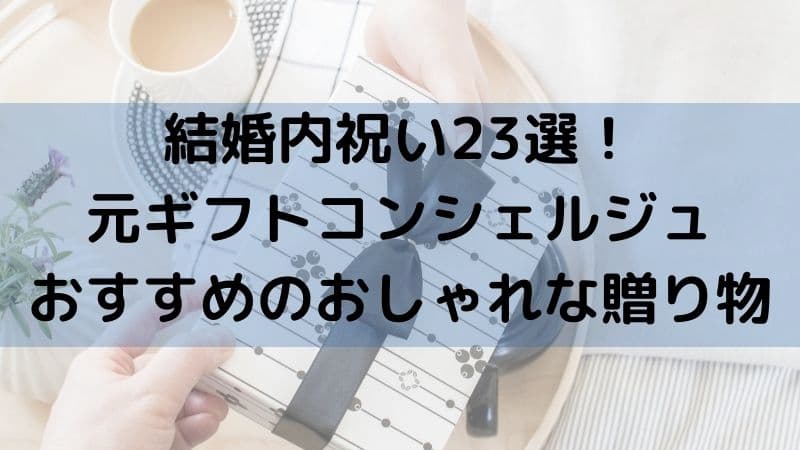 結婚内祝い23選！
元ギフトコンシェルジュ
おすすめのおしゃれな贈り物